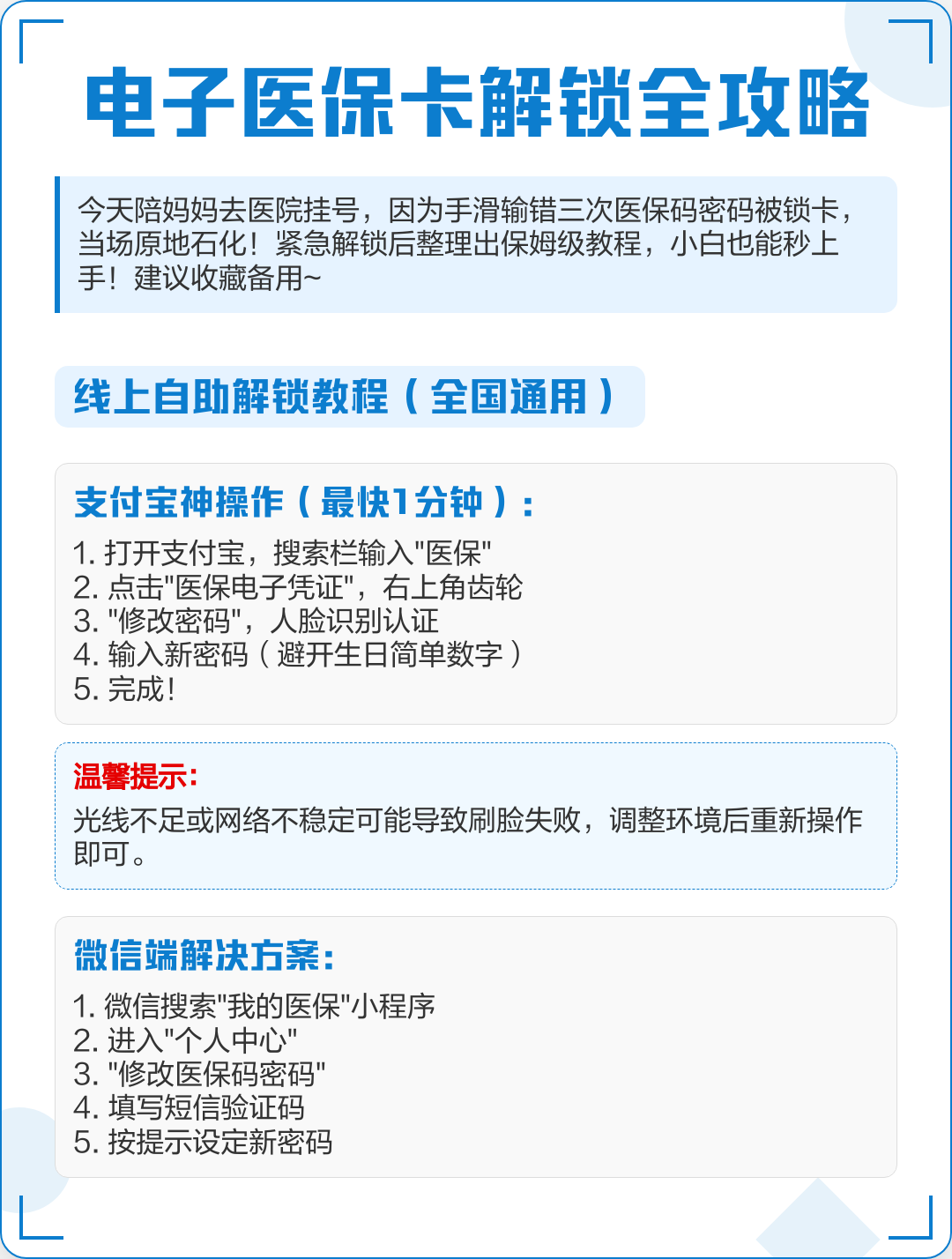 电子医保卡解锁全攻略

今天陪妈妈去医院挂号，因为手滑输错三次医保码密码被锁卡，当场原地石化！紧急解锁后整理出保姆级教程，小白也能秒上手！建议收藏备用~

线上自助解锁教程（全国通用）

支付宝神操作（最快1分钟）：

1. 打开支付宝，搜索栏输入"医保"
2. 点击"医保电子凭证"，右上角齿轮
3. "修改密码"，人脸识别认证
4. 输入新密码（避开生日简单数字）
5. 完成！

温馨提示：
光线不足或网络不稳定可能导致刷脸失败，调整环境后重新操作即可。

微信端解决方案：

1. 微信搜索"我的医保"小程序
2. 进入"个人中心"
3. "修改医保码密码"
4. 填写短信验证码
5. 按提示设定新密码